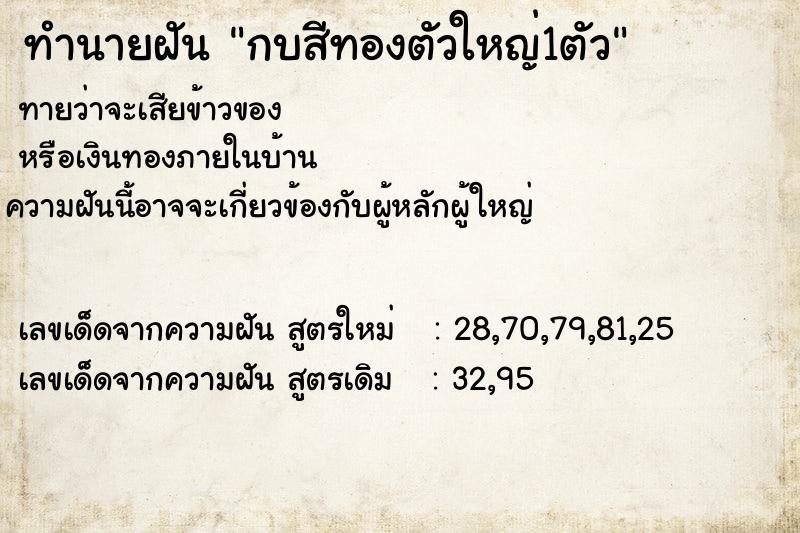 ทำนายฝัน "กบสีทองตัวใหญ่1ตัว"

ทายว่าจะเสียข้าวของ
หรือเงินทองภายในบ้าน
ความฝันนี้อาจจะเกี่ยวข้องกับผู้หลักผู้ใหญ่

เลขเด็ดจากความฝัน สูตรใหม่ : 28,70,79,81,25
เลขเด็ดจากความฝัน สูตรเดิม : 32,95